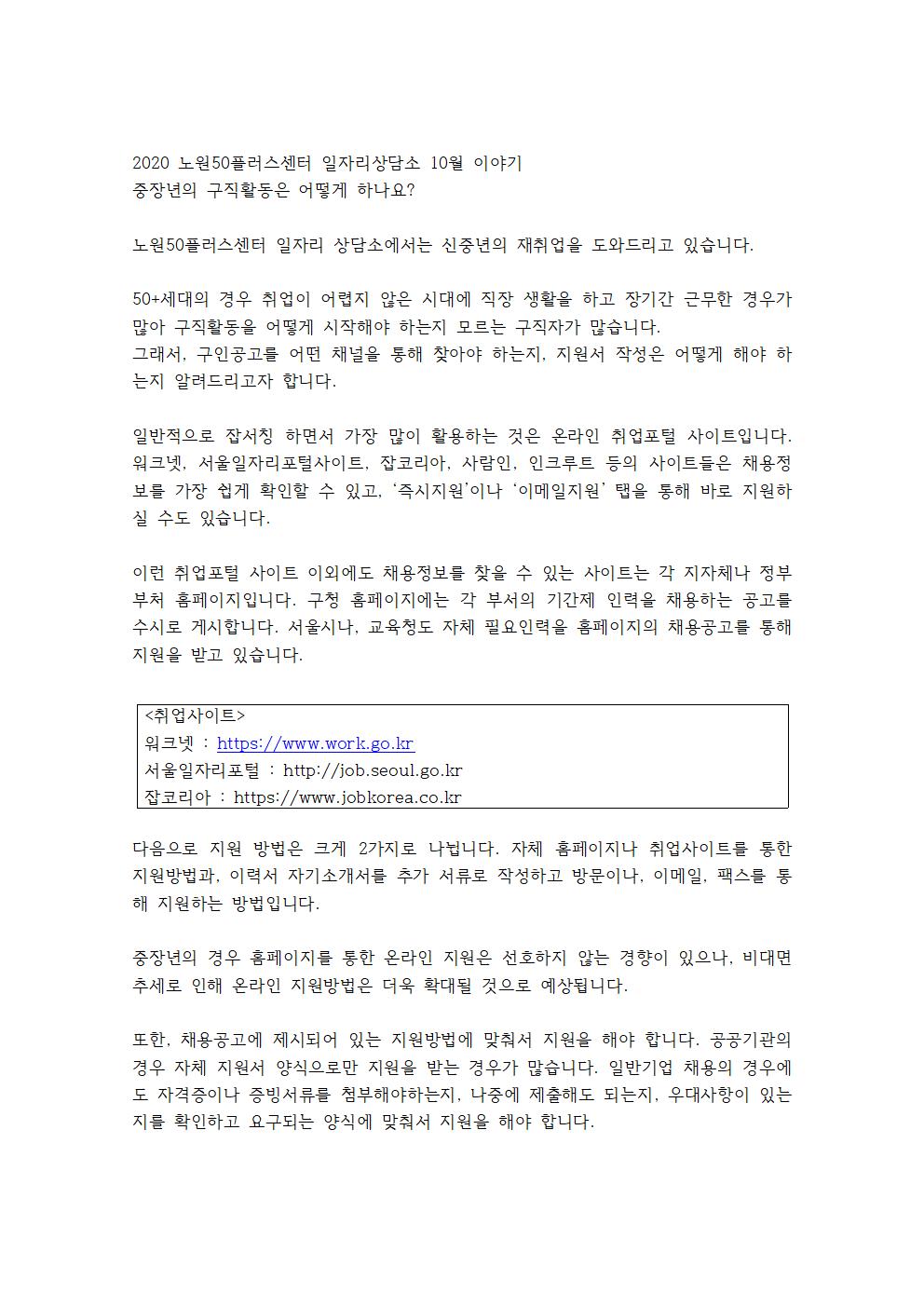 2020 노원50플러스센터 일자리상담소 10월 이야기
중장년의 구직활동은 어떻게 하나요?

노원50플러스센터 일자리 상담소에서는 신중년의 재취업을 도와드리고 있습니다.

50+세대의 경우 취업이 어렵지 않은 시대에 직장 생활을 하고 장기간 근무한 경우가 많아 구직활동을 어떻게 시작해야 하는지 모르는 구직자가 많습니다.
그래서, 구인공고를 어떤 채널을 통해 찾아야 하는지, 지원서 작성은 어떻게 해야 하는지 알려드리고자 합니다.

일반적으로 잡서칭 하면서 가장 많이 활용하는 것은 온라인 취업포털 사이트입니다. 워크넷, 서울일자리포털사이트, 잡코리아, 사람인, 인크루트 등의 사이트들은 채용정보를 가장 쉽게 확인할 수 있고, ‘즉시지원’이나 ‘이메일지원’ 탭을 통해 바로 지원하실 수도 있습니다.

이런 취업포털 사이트 이외에도 채용정보를 찾을 수 있는 사이트는 각 지자체나 정부부처 홈페이지입니다. 구청 홈페이지에는 각 부서의 기간제 인력을 채용하는 공고를 수시로 게시합니다. 서울시나, 교육청도 자체 필요인력을 홈페이지의 채용공고를 통해 지원을 받고 있습니다.

<취업사이트>
워크넷 : https://www.work.go.kr
서울일자리포털 : http://job.seoul.go.kr
잡코리아 : https://www.jobkorea.co.kr

다음으로 지원 방법은 크게 2가지로 나뉩니다. 자체 홈페이지나 취업사이트를 통한 지원방법과, 이력서 자기소개서를 추가 서류로 작성하고 방문이나, 이메일, 팩스를 통해 지원하는 방법입니다.

중장년의 경우 홈페이지를 통한 온라인 지원은 선호하지 않는 경향이 있으나, 비대면 추세로 인해 온라인 지원방법은 더욱 확대될 것으로 예상됩니다.

또한, 채용공고에 제시되어 있는 지원방법에 맞춰서 지원을 해야 합니다. 공공기관의 경우 자체 지원서 양식으로만 지원을 받는 경우가 많습니다. 일반기업 채용의 경우에도 자격증이나 증빙서류를 첨부해야하는지, 나중에 제출해도 되는지, 우대사항이 있는지를 확인하고 요구되는 양식에 맞춰서 지원을 해야 합니다.